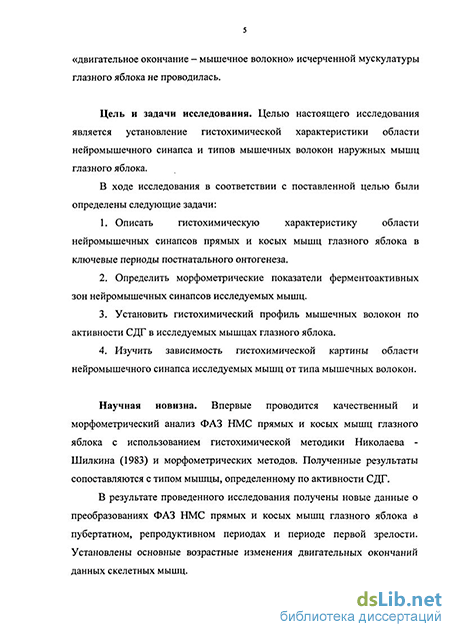 5

«двигательное окончание – мышечное волокно» исчерченной мускулатуры глазного яблока не проводилась.

Цель и задачи исследования. Целью настоящего исследования является установление гистохимической характеристики области нейромышечного синапса и типов мышечных волокон наружных мышц глазного яблока.

В ходе исследования в соответствии с поставленной целью были определены следующие задачи:

1. Описать гистохимическую характеристику области нейромышечных синапсов прямых и косых мышц глазного яблока в ключевые периоды постнатального онтогенеза.

2. Определить морфометрические показатели ферментоактивных зон нейромышечных синапсов исследуемых мышц.

3. Установить гистохимический профиль мышечных волокон по активности СДГ в исследуемых мышцах глазного яблока.

4. Изучить зависимость гистохимической картины области нейромышечного синапса исследуемых мышц от типа мышечных волокон.

Научная новизна. Впервые проводится качественный и морфометрический анализ ФАЗ НМС прямых и косых мышц глазного яблока с использованием гистохимической методики Николаева - Шилкина (1983) и морфометрических методов. Полученные результаты сопоставляются с типом мышцы, определенному по активности СДГ.

В результате проведенного исследования получены новые данные о преобразованиях ФАЗ НМС прямых и косых мышц глазного яблока в пубертатном, репродуктивном периодах и периоде первой зрелости. Установлены основные возрастные изменения двигательных окончаний данных скелетных мышц.

dsLib.net
библиотека диссертаций